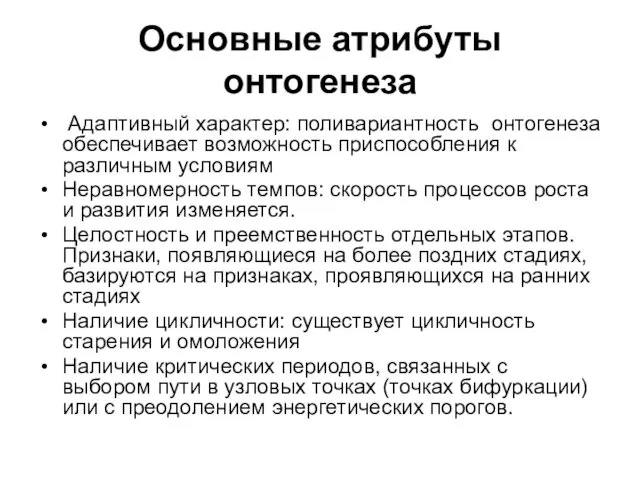 Основные атрибуты онтогенеза

• Адаптивный характер: поливариантность онтогенеза обеспечивает возможность приспособления к различным условиям
• Неравномерность темпов: скорость процессов роста и развития изменяется.
• Целостность и преемственность отдельных этапов. Признаки, появляющиеся на более поздних стадиях, базируются на признаках, проявляющихся на ранних стадиях
• Наличие цикличности: существует цикличность старения и омоложения
• Наличие критических периодов, связанных с выбором пути в узловых точках (точках бифуркации) или с преодолением энергетических порогов.